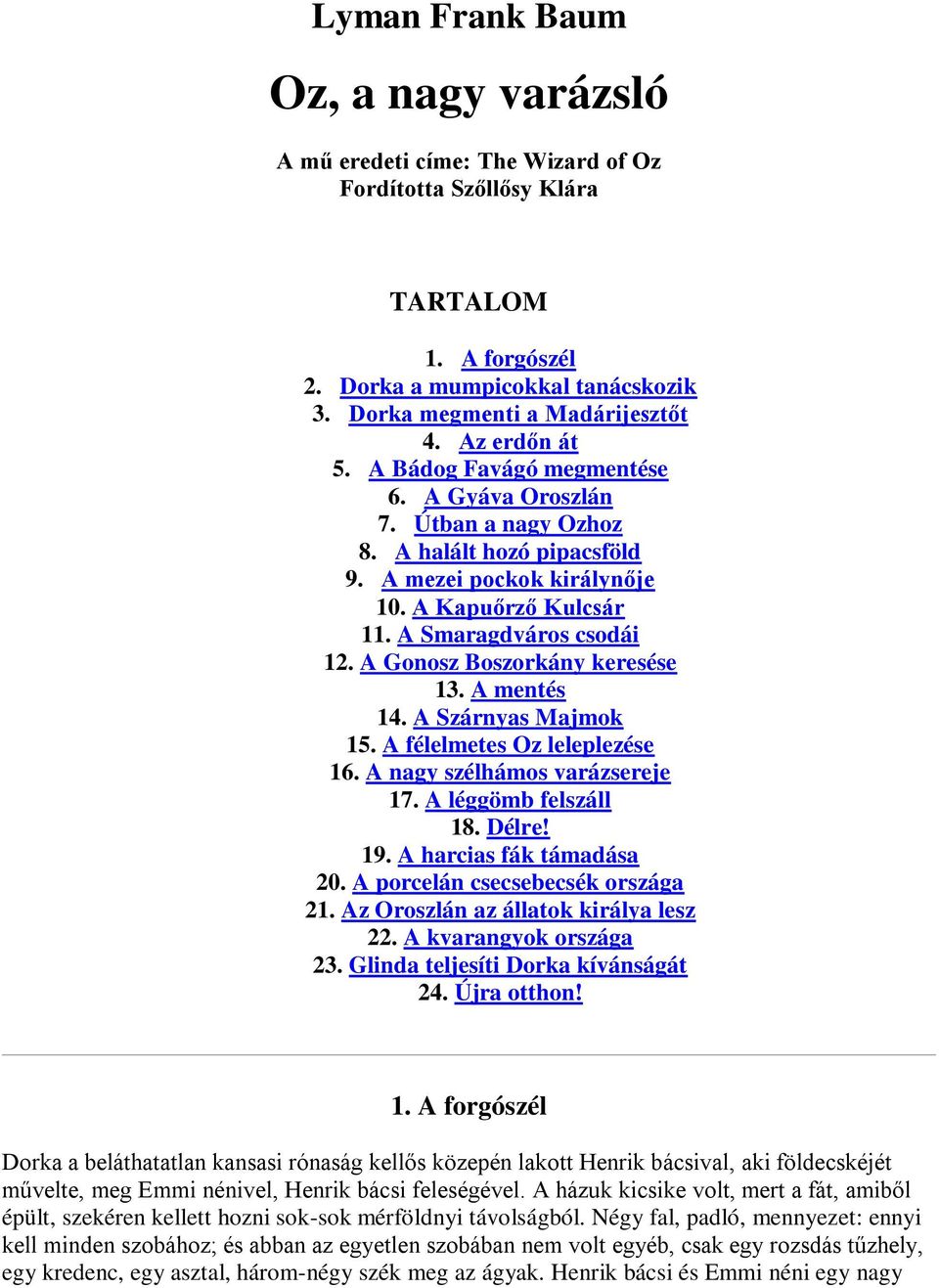 Lyman Frank Baum

Oz, a nagy varázsló

A mű eredeti címe: The Wizard of Oz
Fordította Szőllősy Klára

TARTALOM

1. A forgószél
2. Dorka a mumpicokkal tanácskozik
3. Dorka megmenti a Madárijesztőt
4. Az erdőn át
5. A Bádog Favágó megmentése
6. A Gyáva Oroszlán
7. Útban a nagy Ozhoz
8. A halált hozó pipacsföld
9. A mezei pockok királynője
10. A Kapuőrző Kulcsár
11. A Smaragdváros csodái
12. A Gonosz Boszorkány keresése
13. A mentés
14. A Szárnyas Majmok
15. A félelmetes Oz leleplezése
16. A nagy szélhámos varázsereje
17. A léggömb felszáll
18. Délre!
19. A harcias fák támadása
20. A porcelán csecsebecsék országa
21. Az Oroszlán az állatok királya lesz
22. A kvarangyok országa
23. Glinda teljesíti Dorka kívánságát
24. Újra otthon!

1. A forgószél

Dorka a beláthatatlan kansasi rónaság kellős közepén lakott Henrik bácsival, aki földecskéjét művelte, meg Emmi nénivel, Henrik bácsi feleségével. A házuk kicsike volt, mert a fát, amiből épült, szekéren kellett hozni sok-sok mérföldnyi távolságból. Négy fal, padló, mennyezet: ennyi kell minden szobához; és abban az egyetlen szobában nem volt egyéb, csak egy rozsdás tűzhely, egy kredenc, egy asztal, három-négy szék meg az ágyak. Henrik bácsi és Emmi néni egy nagy